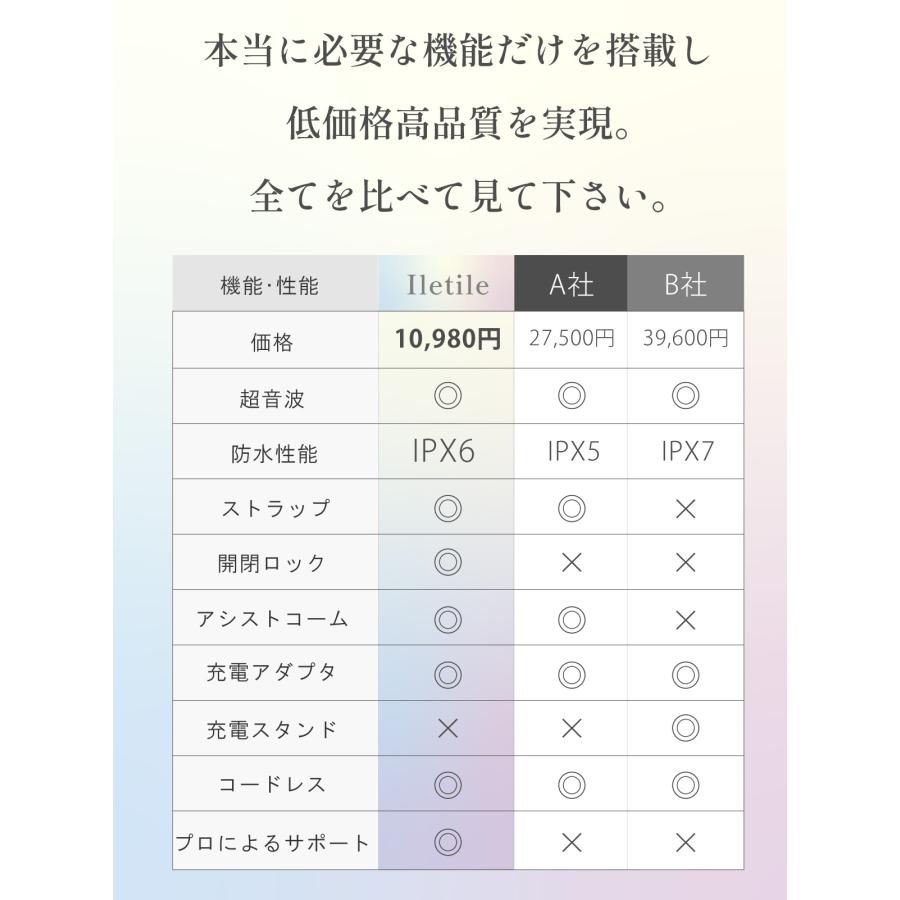 本当に必要な機能だけを搭載し
低価格高品質を実現。
全てを比べて見て下さい。

| 機能･性能 | Iletile | A社 | B社 |
|---|---|---|---|
| 価格 | 10,980円 | 27,500円 | 39,600円 |
| 超音波 | ◎ | ◎ | ◎ |
| 防水性能 | IPX6 | IPX5 | IPX7 |
| ストラップ | ◎ | ◎ | × |
| 開閉ロック | ◎ | × | × |
| アシストコーム | ◎ | ◎ | × |
| 充電アダプタ | ◎ | ◎ | ◎ |
| 充電スタンド | × | × | ◎ |
| コードレス | ◎ | ◎ | ◎ |
| プロによるサポート | ◎ | × | × |